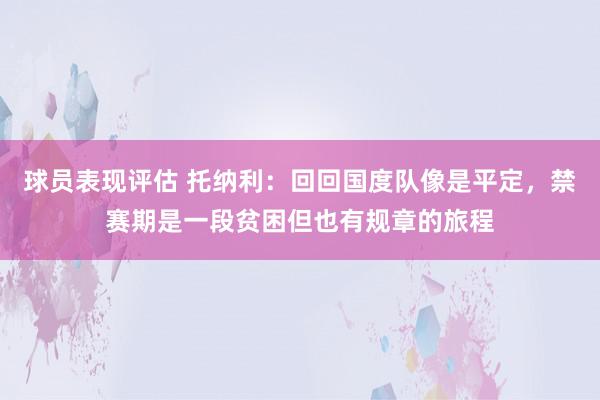 球员表现评估 托纳利：回回国度队像是平定，禁赛期是一段贫困但也有规章的旅程